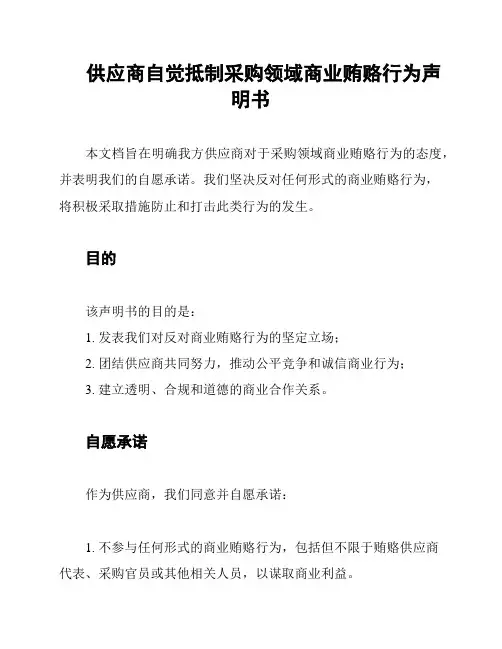 供应商自觉抵制采购领域商业贿赂行为声明书

本文档旨在明确我方供应商对于采购领域商业贿赂行为的态度，并表明我们的自愿承诺。我们坚决反对任何形式的商业贿赂行为，将积极采取措施防止和打击此类行为的发生。

目的

该声明书的目的是：

1. 发表我们对反对商业贿赂行为的坚定立场；

2. 团结供应商共同努力，推动公平竞争和诚信商业行为；

3. 建立透明、合规和道德的商业合作关系。

自愿承诺

作为供应商，我们同意并自愿承诺：

1. 不参与任何形式的商业贿赂行为，包括但不限于贿赂供应商代表、采购官员或其他相关人员，以谋取商业利益。